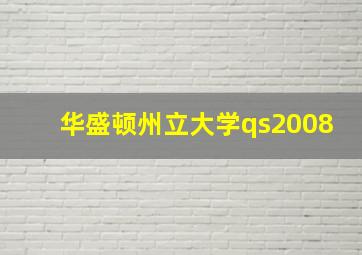 华盛顿州立大学qs2008